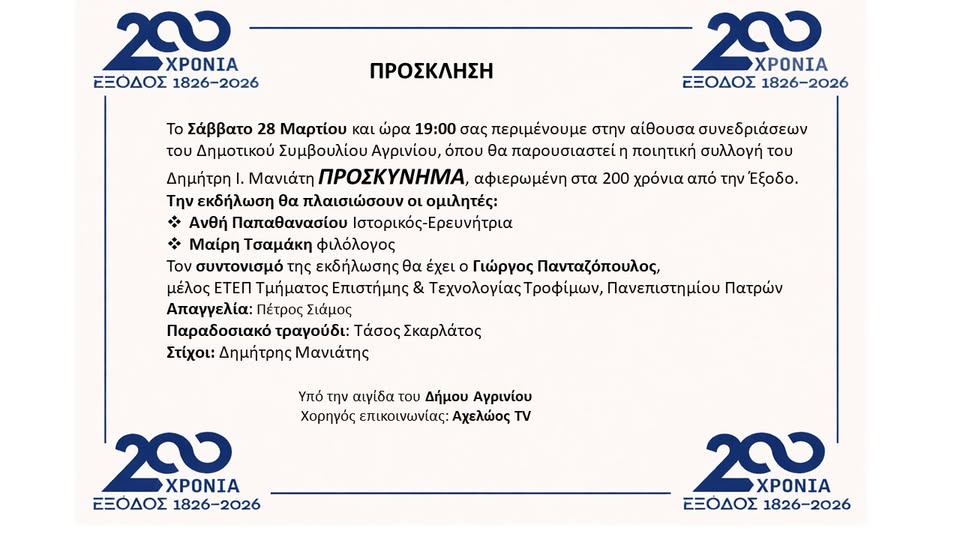 200 ΧΡΟΝΙΑ ΕΞΟΔΟΣ 1826–2026

200 ΧΡΟΝΙΑ ΕΞΟΔΟΣ 1826–2026

ΠΡΟΣΚΛΗΣΗ

Το Σάββατο 28 Μαρτίου και ώρα 19:00 σας περιμένουμε στην αίθουσα συνεδριάσεων του Δημοτικού Συμβουλίου Αγρινίου, όπου θα παρουσιαστεί η ποιητική συλλογή του Δημήτρη Ι. Μανιάτη ΠΡΟΣΚΥΝΗΜΑ, αφιερωμένη στα 200 χρόνια από την Έξοδο.
Την εκδήλωση θα πλαισιώσουν οι ομιλητές:
❖ Ανθή Παπαθανασίου Ιστορικός-Ερευνήτρια
❖ Μαίρη Τσαμάκη φιλόλογος
Τον συντονισμό της εκδήλωσης θα έχει ο Γιώργος Πανταζόπουλος, μέλος ΕΤΕΠ Τμήματος Επιστήμης & Τεχνολογίας Τροφίμων, Πανεπιστημίου Πατρών
Απαγγελία: Πέτρος Σιάμος
Παραδοσιακό τραγούδι: Τάσος Σκαρλάτος
Στίχοι: Δημήτρης Μανιάτης

Υπό την αιγίδα του Δήμου Αγρινίου
Χορηγός επικοινωνίας: Αχελώος TV

200 ΧΡΟΝΙΑ ΕΞΟΔΟΣ 1826–2026

200 ΧΡΟΝΙΑ ΕΞΟΔΟΣ 1826–2026